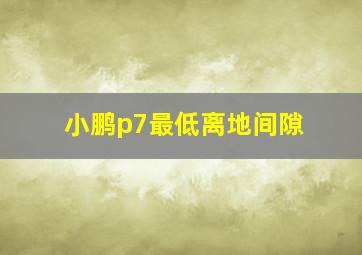 小鹏p7最低离地间隙